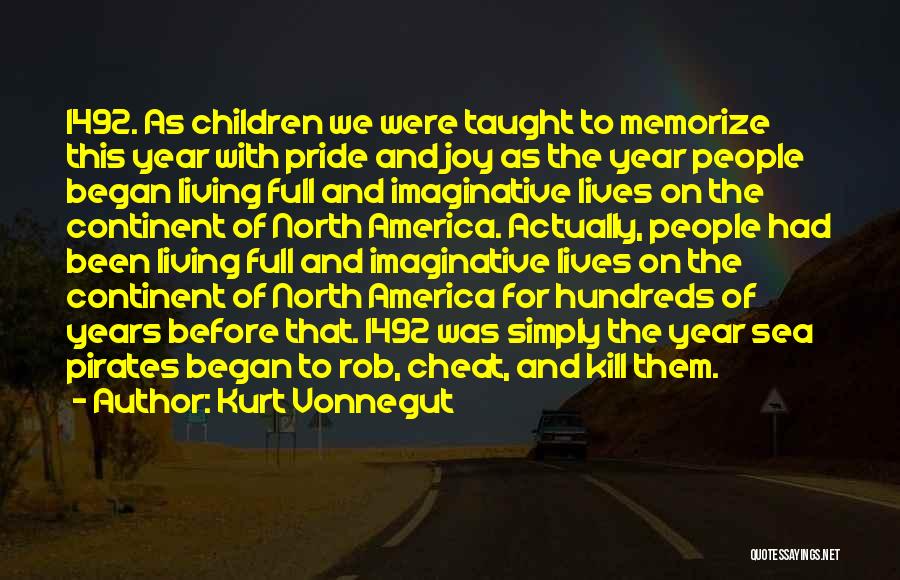 1492. As children we were taught to memorize this year with pride and joy as the year people began living full and imaginative lives on the continent of North America. Actually, people had been living full and imaginative lives on the continent of North America for hundreds of years before that. 1492 was simply the year sea pirates began to rob, cheat, and kill them.

- Author: Kurt Vonnegut

QUOTESSAYINGS.NET